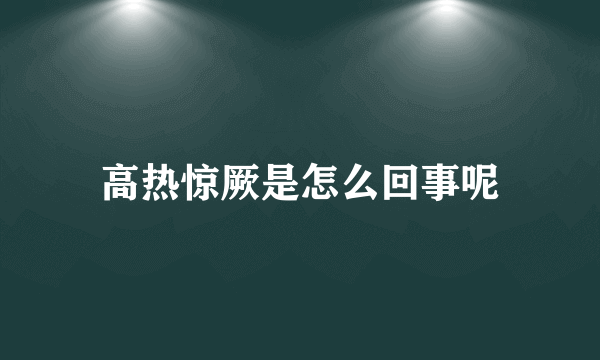 高热惊厥是怎么回事呢